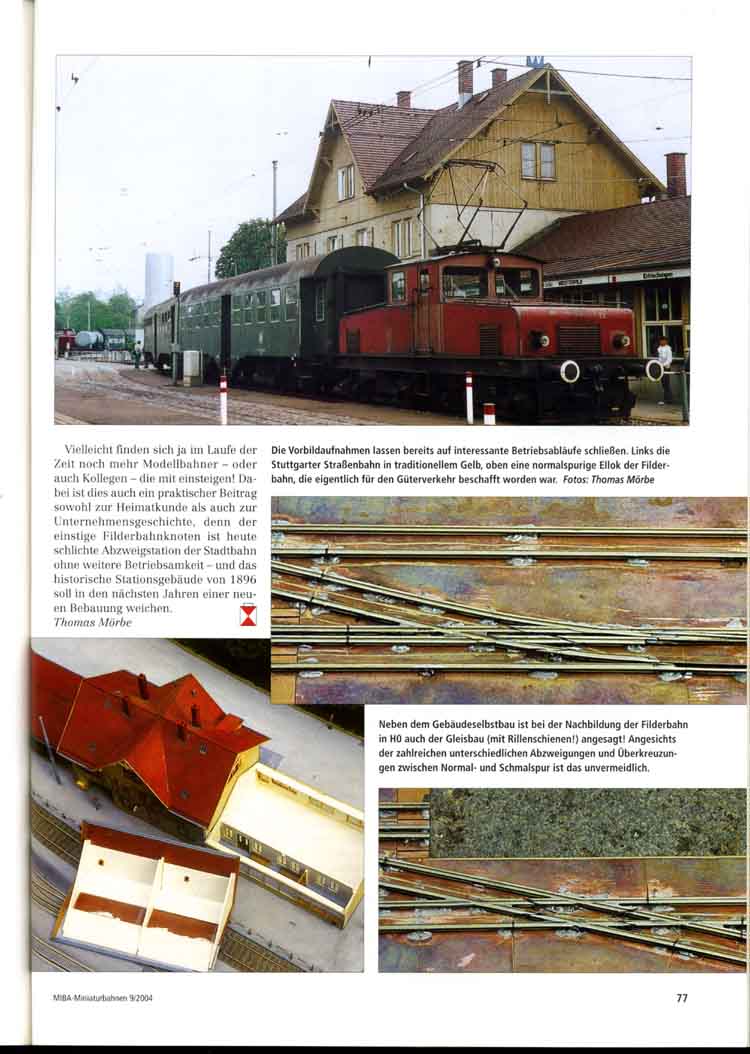 Vielleicht finden sich ja im Laufe der Zeit noch mehr Modellbahner – oder auch Kollegen – die mit einsteigen! Dabei ist dies auch ein praktischer Beitrag sowohl zur Heimatkunde als auch zur Unternehmensgeschichte, denn der einstige Filderbahnknoten ist heute schlichte Abzweigstation der Stadtbahn ohne weitere Betriebsamkeit – und das historische Stationsgebäude von 1896 soll in den nächsten Jahren einer neuen Bebauung weichen.
Thomas Mörbe

Die Vorbildaufnahmen lassen bereits auf interessante Betriebsabläufe schließen. Links die Stuttgarter Straßenbahn in traditionellem Gelb, oben eine normalspurige Ellok der Filderbahn, die eigentlich für den Güterverkehr beschafft worden war. Fotos: Thomas Mörbe

Neben dem Gebäudeselbstbau ist bei der Nachbildung der Filderbahn in H0 auch der Gleisbau (mit Rillenschienen!) angesagt! Angesichts der zahlreichen unterschiedlichen Abzweigungen und Überkreuzungen zwischen Normal- und Schmalspur ist das unvermeidlich.

MIBA-Miniaturbahnen 9/2004

77